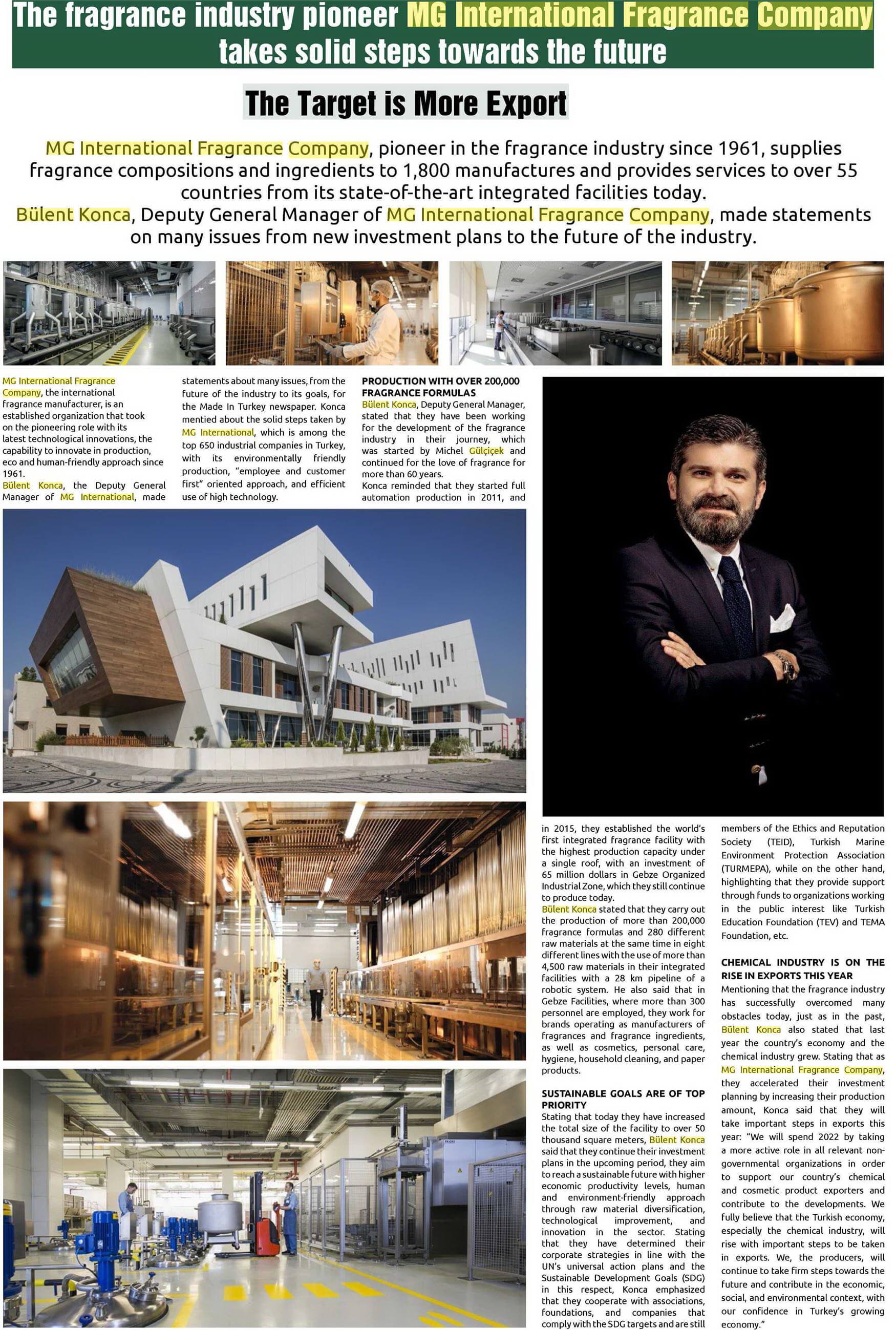 The fragrance industry pioneer MG International Fragrance Company takes solid steps towards the future

The Target is More Export

MG International Fragrance Company, pioneer in the fragrance industry since 1961, supplies fragrance compositions and ingredients to 1,800 manufactures and provides services to over 55 countries from its state-of-the-art integrated facilities today.
Bülent Konca, Deputy General Manager of MG International Fragrance Company, made statements on many issues from new investment plans to the future of the industry.

MG International Fragrance Company, the international fragrance manufacturer, is an established organization that took on the pioneering role with its latest technological innovations, the capability to innovate in production, eco and human-friendly approach since 1961.
Bülent Konca, the Deputy General Manager of MG International, made statements about many issues, from the future of the industry to its goals, for the Made In Turkey newspaper. Konca mentied about the solid steps taken by MG International, which is among the top 650 industrial companies in Turkey, with its environmentally friendly production, "employee and customer first" oriented approach, and efficient use of high technology.

PRODUCTION WITH OVER 200,000 FRAGRANCE FORMULAS
Bülent Konca, Deputy General Manager, stated that they have been working for the development of the fragrance industry in their journey, which was started by Michel Gülçiçek and continued for the love of fragrance for more than 60 years.
Konca reminded that they started full automation production in 2011, and in 2015, they established the world's first integrated fragrance facility with the highest production capacity under a single roof, with an investment of 65 million dollars in Gebze Organized Industrial Zone, which they still continue to produce today.
Bülent Konca stated that they carry out the production of more than 200,000 fragrance formulas and 280 different raw materials at the same time in eight different lines with the use of more than 4,500 raw materials in their integrated facilities with a 28 km pipeline of a robotic system. He also said that in Gebze Facilities, where more than 300 personnel are employed, they work for brands operating as manufacturers of fragrances and fragrance ingredients, as well as cosmetics, personal care, hygiene, household cleaning, and paper products.

SUSTAINABLE GOALS ARE OF TOP PRIORITY
Stating that today they have increased the total size of the facility to over 50 thousand square meters, Bülent Konca said that they continue their investment plans in the upcoming period, they aim to reach a sustainable future with higher economic productivity levels, human and environment-friendly approach through raw material diversification, technological improvement, and innovation in the sector. Stating that they have determined their corporate strategies in line with the UN's universal action plans and the Sustainable Development Goals (SDG) in this respect, Konca emphasized that they cooperate with associations, foundations, and companies that comply with the SDG targets and are still members of the Ethics and Reputation Society (TEID), Turkish Marine Environment Protection Association (TURMEPA), while on the other hand, highlighting that they provide support through funds to organizations working in the public interest like Turkish Education Foundation (TEV) and TEMA Foundation, etc.

CHEMICAL INDUSTRY IS ON THE RISE IN EXPORTS THIS YEAR
Mentioning that the fragrance industry has successfully overcomed many obstacles today, just as in the past, Bülent Konca also stated that last year the country's economy and the chemical industry grew. Stating that as MG International Fragrance Company, they accelerated their investment planning by increasing their production amount, Konca said that they will take important steps in exports this year: "We will spend 2022 by taking a more active role in all relevant non-governmental organizations in order to support our country's chemical and cosmetic product exporters and contribute to the developments. We fully believe that the Turkish economy, especially the chemical industry, will rise with important steps to be taken in exports. We, the producers, will continue to take firm steps towards the future and contribute in the economic, social, and environmental context, with our confidence in Turkey's growing economy."